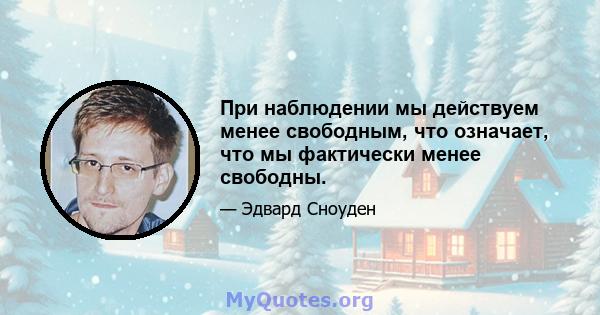 При наблюдении мы действуем менее свободным, что означает, что мы фактически менее свободны.

— Эдвард Сноуден

MyQuotes.org